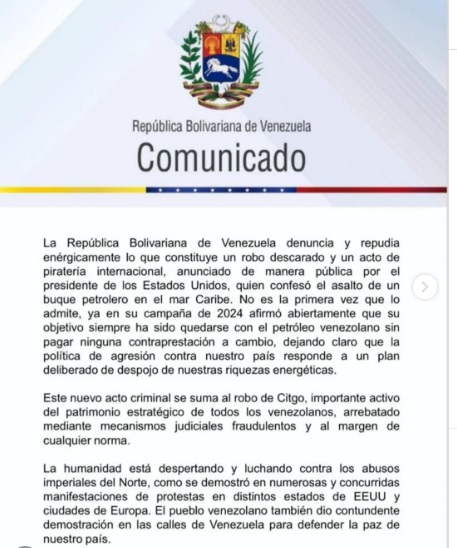 República Bolivariana de Venezuela
Comunicado

La República Bolivariana de Venezuela denuncia y repudia enérgicamente lo que constituye un robo descarado y un acto de piratería internacional, anunciado de manera pública por el presidente de los Estados Unidos, quien confesó el asalto de un buque petrolero en el mar Caribe. No es la primera vez que lo admite, ya en su campaña de 2024 afirmó abiertamente que su objetivo siempre ha sido quedarse con el petróleo venezolano sin pagar ninguna contraprestación a cambio, dejando claro que la política de agresión contra nuestro país responde a un plan deliberado de despojo de nuestras riquezas energéticas.

Este nuevo acto criminal se suma al robo de Citgo, importante activo del patrimonio estratégico de todos los venezolanos, arrebatado mediante mecanismos judiciales fraudulentos y al margen de cualquier norma.

La humanidad está despertando y luchando contra los abusos imperiales del Norte, como se demostró en numerosas y concurridas manifestaciones de protestas en distintos estados de EEUU y ciudades de Europa. El pueblo venezolano también dio contundente demostración en las calles de Venezuela para defender la paz de nuestro país.